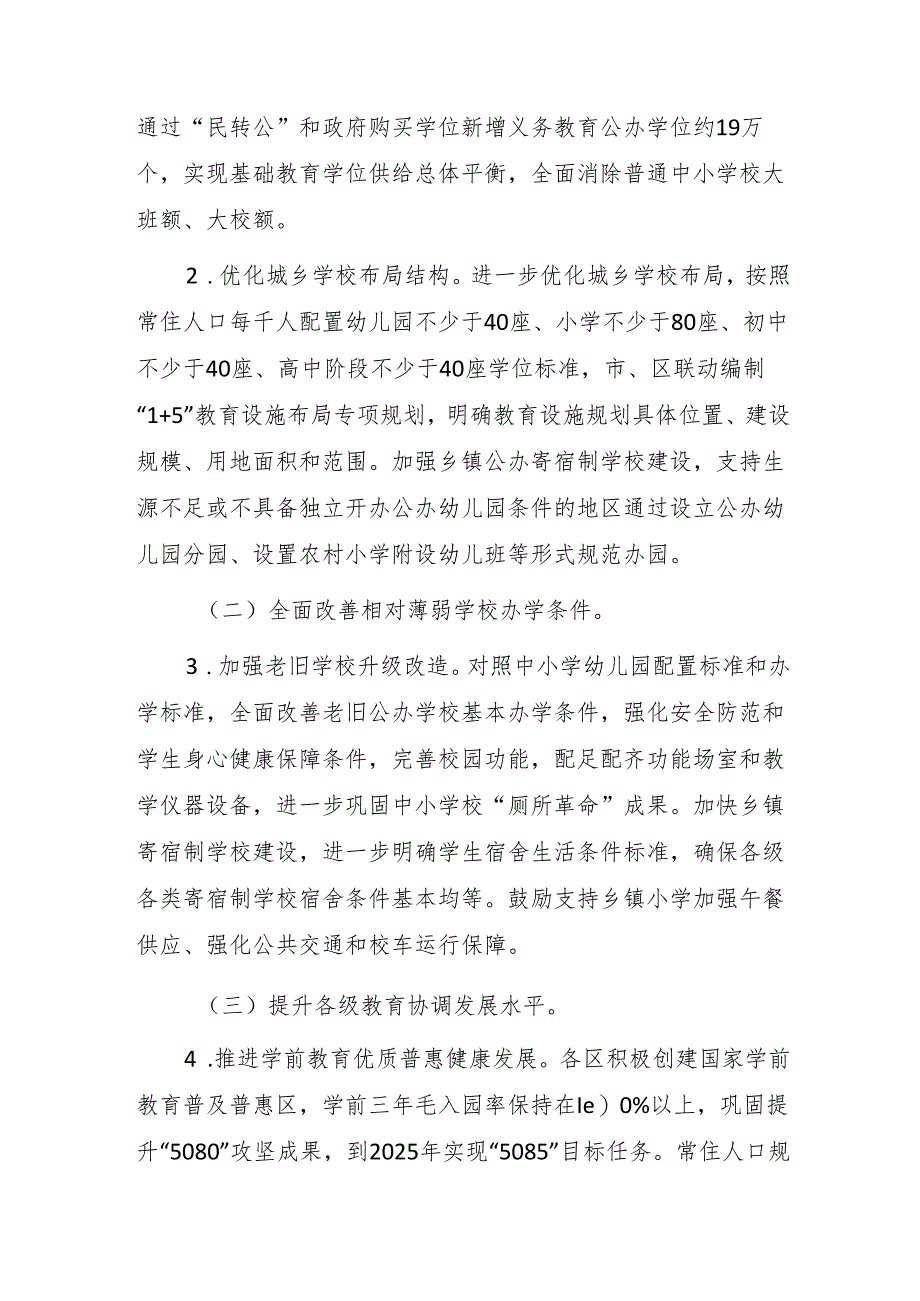 通过“民转公”和政府购买学位新增义务教育公办学位约19万个，实现基础教育学位供给总体平衡，全面消除普通中小学校大班额、大校额。

2．优化城乡学校布局结构。进一步优化城乡学校布局，按照常住人口每千人配置幼儿园不少于40座、小学不少于80座、初中不少于40座、高中阶段不少于40座学位标准，市、区联动编制“1+5”教育设施布局专项规划，明确教育设施规划具体位置、建设规模、用地面积和范围。加强乡镇公办寄宿制学校建设，支持生源不足或不具备独立开办公办幼儿园条件的地区通过设立公办幼儿园分园、设置农村小学附设幼儿班等形式规范办园。

（二）全面改善相对薄弱学校办学条件。

3．加强老旧学校升级改造。对照中小学幼儿园配置标准和办学标准，全面改善老旧公办学校基本办学条件，强化安全防范和学生身心健康保障条件，完善校园功能，配足配齐功能场室和教学仪器设备，进一步巩固中小学校“厕所革命”成果。加快乡镇寄宿制学校建设，进一步明确学生宿舍生活条件标准，确保各级各类寄宿制学校宿舍条件基本均等。鼓励支持乡镇小学加强午餐供应、强化公共交通和校车运行保障。

（三）提升各级教育协调发展水平。

4．推进学前教育优质普惠健康发展。各区积极创建国家学前教育普及普惠区，学前三年毛入园率保持在Ie）0%以上，巩固提升“5080”攻坚成果，到2025年实现“5085”目标任务。常住人口规